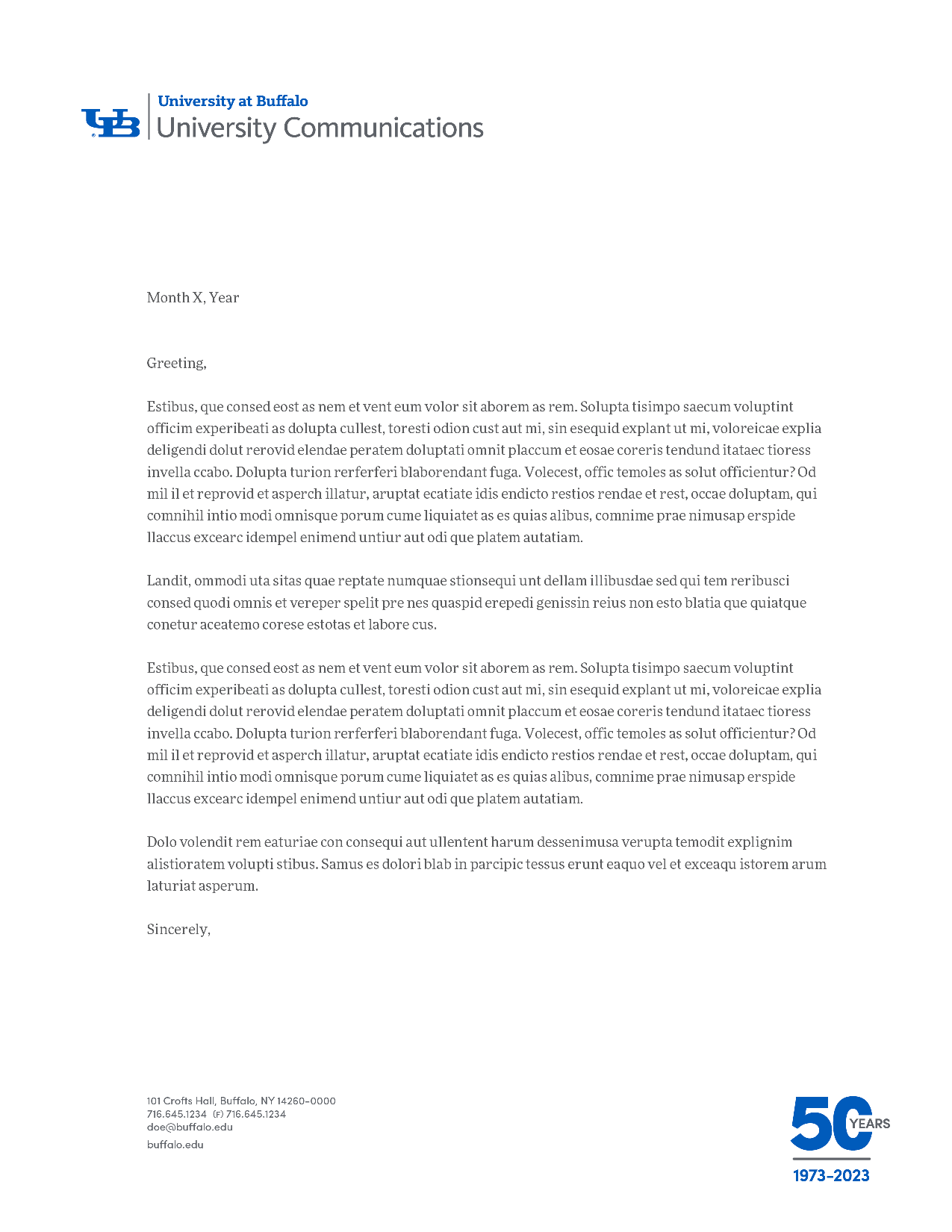 UB
University at Buffalo
University Communications

Month X, Year

Greeting,

Estibus, que consed eost as nem et vent eum volor sit aborem as rem. Solupta tisimpo saecum voluptint officim experibeati as dolupta cullest, toresti odion cust aut mi, sin esequid explant ut mi, voloreicae explia deligendi dolut rerovid elendae peratem doluptati omnit placcum et eosae coreris tendund itataec tioress invella ccabo. Dolupta turion rerferferi blaborendant fuga. Volecest, offic temoles as solut officientur? Od mil il et reprovid et asperch illatur, aruptat ecatiate idis endicto restios rendae et rest, occae doluptam, qui comnihil intio modi omnisque porum cume liquiatet as es quias alibus, comnime prae nimusap erspide llaccus excearc idempel enimend untiur aut odi que platem autatiam.

Landit, ommodi uta sitas quae reptate numquae stionsequi unt dellam illibusdae sed qui tem reribusci consed quodi omnis et vereper spelit pre nes quaspid erepedi genissin reius non esto blatia que quiatque conetur aceatemo corese estotas et labore cus.

Estibus, que consed eost as nem et vent eum volor sit aborem as rem. Solupta tisimpo saecum voluptint officim experibeati as dolupta cullest, toresti odion cust aut mi, sin esequid explant ut mi, voloreicae explia deligendi dolut rerovid elendae peratem doluptati omnit placcum et eosae coreris tendund itataec tioress invella ccabo. Dolupta turion rerferferi blaborendant fuga. Volecest, offic temoles as solut officientur? Od mil il et reprovid et asperch illatur, aruptat ecatiate idis endicto restios rendae et rest, occae doluptam, qui comnihil intio modi omnisque porum cume liquiatet as es quias alibus, comnime prae nimusap erspide llaccus excearc idempel enimend untiur aut odi que platem autatiam.

Dolo volendit rem eaturiae con consequi aut ullentent harum dessenimusa verupta temodit explignim alistioratem volupti stibus. Samus es dolori blab in parcipic tessus erunt eaquo vel et exceaqu istorem arum laturiat asperum.

Sincerely,

101 Crofts Hall, Buffalo, NY 14260-0000
716.645.1234 (F) 716.645.1234
doe@buffalo.edu
buffalo.edu

50 YEARS
1973-2023